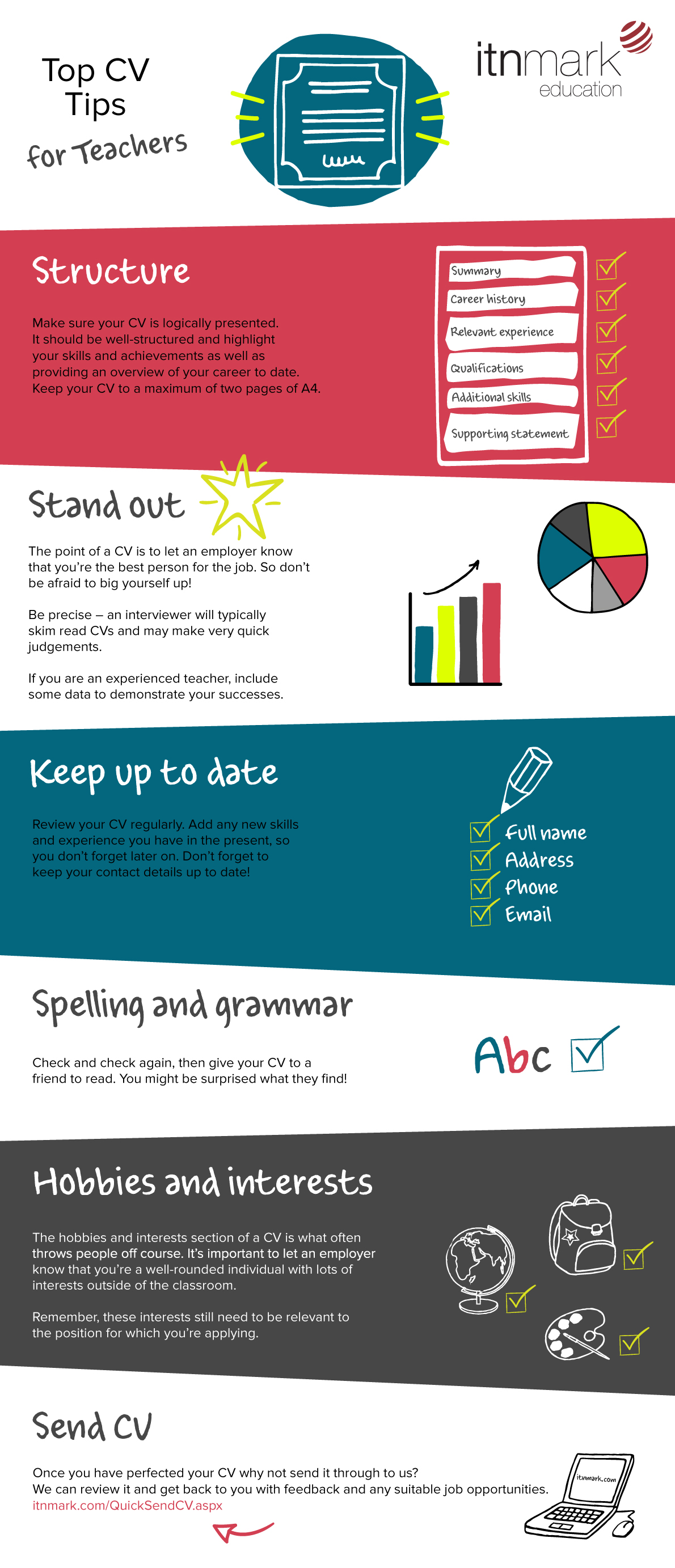 Top CV Tips

for Teachers

itnmark education

Structure

Make sure your CV is logically presented. It should be well-structured and highlight your skills and achievements as well as providing an overview of your career to date. Keep your CV to a maximum of two pages of A4.

Summary
Career history
Relevant experience
Qualifications
Additional skills
Supporting statement

Stand out

The point of a CV is to let an employer know that you're the best person for the job. So don't be afraid to big yourself up!

Be precise – an interviewer will typically skim read CVs and may make very quick judgements.

If you are an experienced teacher, include some data to demonstrate your successes.

Keep up to date

Review your CV regularly. Add any new skills and experience you have in the present, so you don't forget later on. Don't forget to keep your contact details up to date!

Full name
Address
Phone
Email

Spelling and grammar

Check and check again, then give your CV to a friend to read. You might be surprised what they find!

Abc

Hobbies and interests

The hobbies and interests section of a CV is what often throws people off course. It's important to let an employer know that you're a well-rounded individual with lots of interests outside of the classroom.

Remember, these interests still need to be relevant to the position for which you're applying.

Send CV

Once you have perfected your CV why not send it through to us? We can review it and get back to you with feedback and any suitable job opportunities.
itnmark.com/QuickSendCV.aspx

itnmark.com